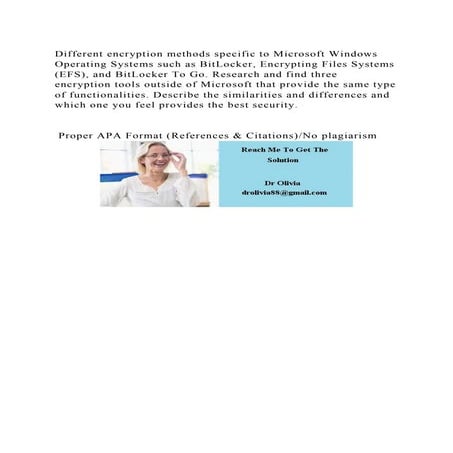 Different encryption methods specific to Microsoft Windows Operating Systems such as BitLocker, Encrypting Files Systems (EFS), and BitLocker To Go. Research and find three encryption tools outside of Microsoft that provide the same type of functionalities. Describe the similarities and differences and which one you feel provides the best security.

Proper APA Format (References & Citations)/No plagiarism

Reach Me To Get The Solution

Dr Olivia
drolivia88@gmail.com